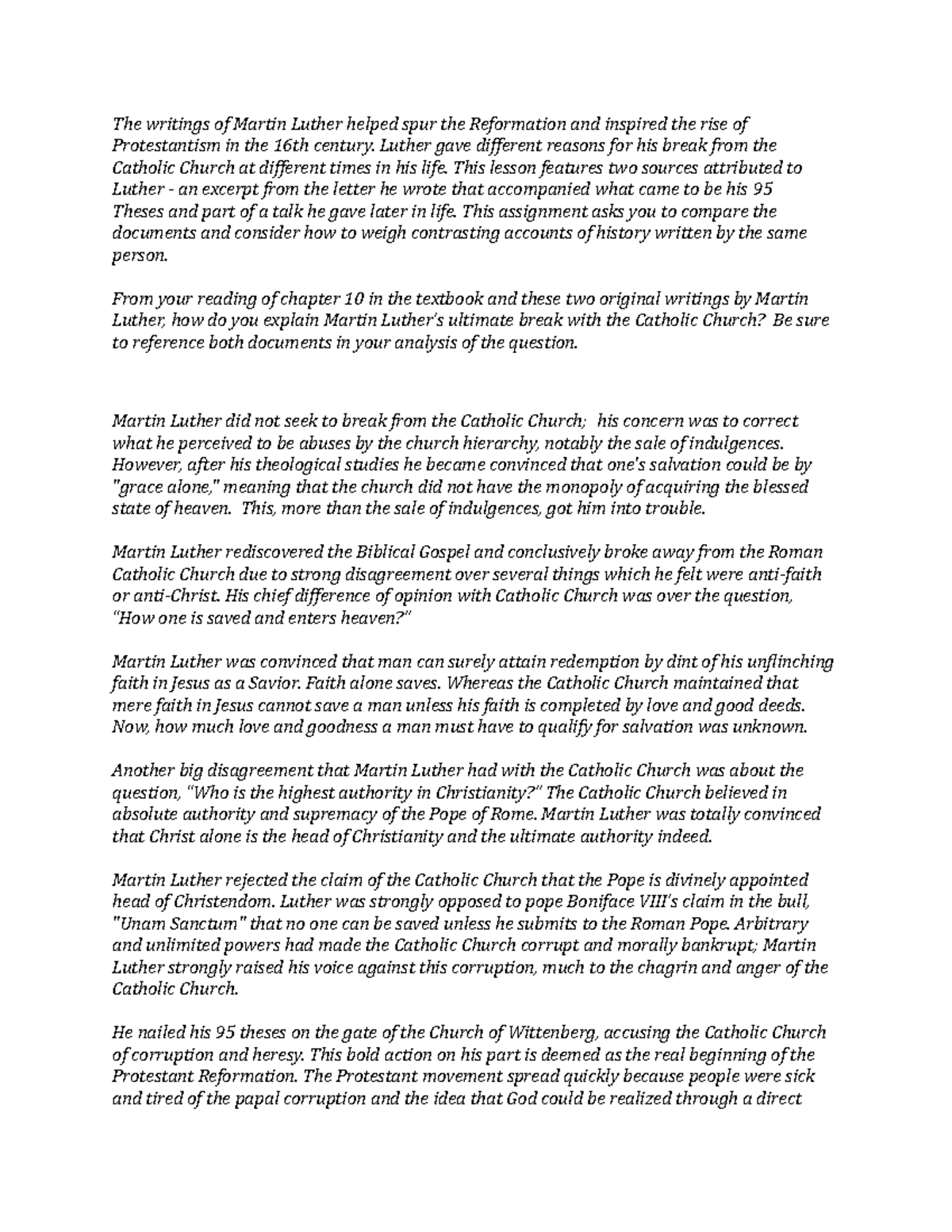 The writings of Martin Luther helped spur the Reformation and inspired the rise of Protestantism in the 16th century. Luther gave different reasons for his break from the Catholic Church at different times in his life. This lesson features two sources attributed to Luther - an excerpt from the letter he wrote that accompanied what came to be his 95 Theses and part of a talk he gave later in life. This assignment asks you to compare the documents and consider how to weigh contrasting accounts of history written by the same person.

From your reading of chapter 10 in the textbook and these two original writings by Martin Luther, how do you explain Martin Luther's ultimate break with the Catholic Church? Be sure to reference both documents in your analysis of the question.

Martin Luther did not seek to break from the Catholic Church; his concern was to correct what he perceived to be abuses by the church hierarchy, notably the sale of indulgences. However, after his theological studies he became convinced that one's salvation could be by "grace alone," meaning that the church did not have the monopoly of acquiring the blessed state of heaven. This, more than the sale of indulgences, got him into trouble.

Martin Luther rediscovered the Biblical Gospel and conclusively broke away from the Roman Catholic Church due to strong disagreement over several things which he felt were anti-faith or anti-Christ. His chief difference of opinion with Catholic Church was over the question, "How one is saved and enters heaven?"

Martin Luther was convinced that man can surely attain redemption by dint of his unflinching faith in Jesus as a Savior. Faith alone saves. Whereas the Catholic Church maintained that mere faith in Jesus cannot save a man unless his faith is completed by love and good deeds. Now, how much love and goodness a man must have to qualify for salvation was unknown.

Another big disagreement that Martin Luther had with the Catholic Church was about the question, "Who is the highest authority in Christianity?" The Catholic Church believed in absolute authority and supremacy of the Pope of Rome. Martin Luther was totally convinced that Christ alone is the head of Christianity and the ultimate authority indeed.

Martin Luther rejected the claim of the Catholic Church that the Pope is divinely appointed head of Christendom. Luther was strongly opposed to pope Boniface VIII's claim in the bull, "Unam Sanctum" that no one can be saved unless he submits to the Roman Pope. Arbitrary and unlimited powers had made the Catholic Church corrupt and morally bankrupt; Martin Luther strongly raised his voice against this corruption, much to the chagrin and anger of the Catholic Church.

He nailed his 95 theses on the gate of the Church of Wittenberg, accusing the Catholic Church of corruption and heresy. This bold action on his part is deemed as the real beginning of the Protestant Reformation. The Protestant movement spread quickly because people were sick and tired of the papal corruption and the idea that God could be realized through a direct